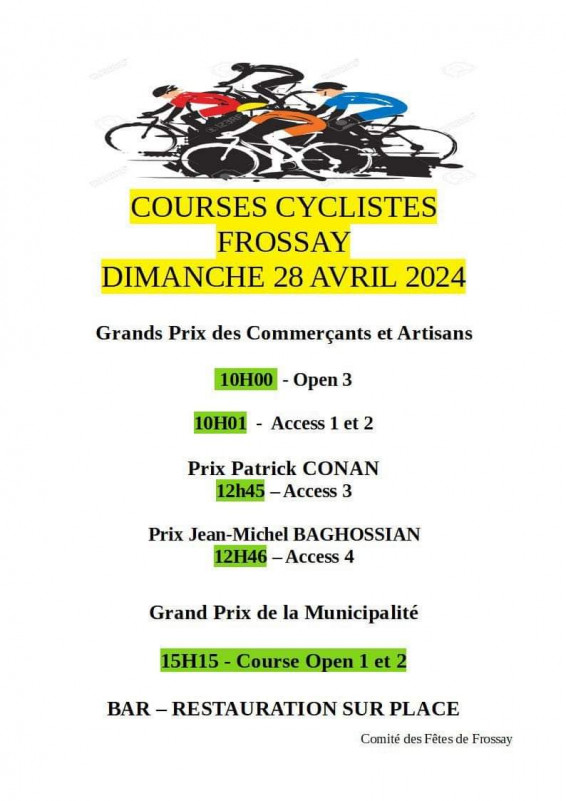 COURSES CYCLISTES
FROSSAY
DIMANCHE 28 AVRIL 2024

Grands Prix des Commerçants et Artisans

10H00 - Open 3

10H01 - Access 1 et 2

Prix Patrick CONAN
12h45 – Access 3

Prix Jean-Michel BAGHOSSIAN
12H46 – Access 4

Grand Prix de la Municipalité

15H15 - Course Open 1 et 2

BAR – RESTAURATION SUR PLACE

Comité des Fêtes de Frossay